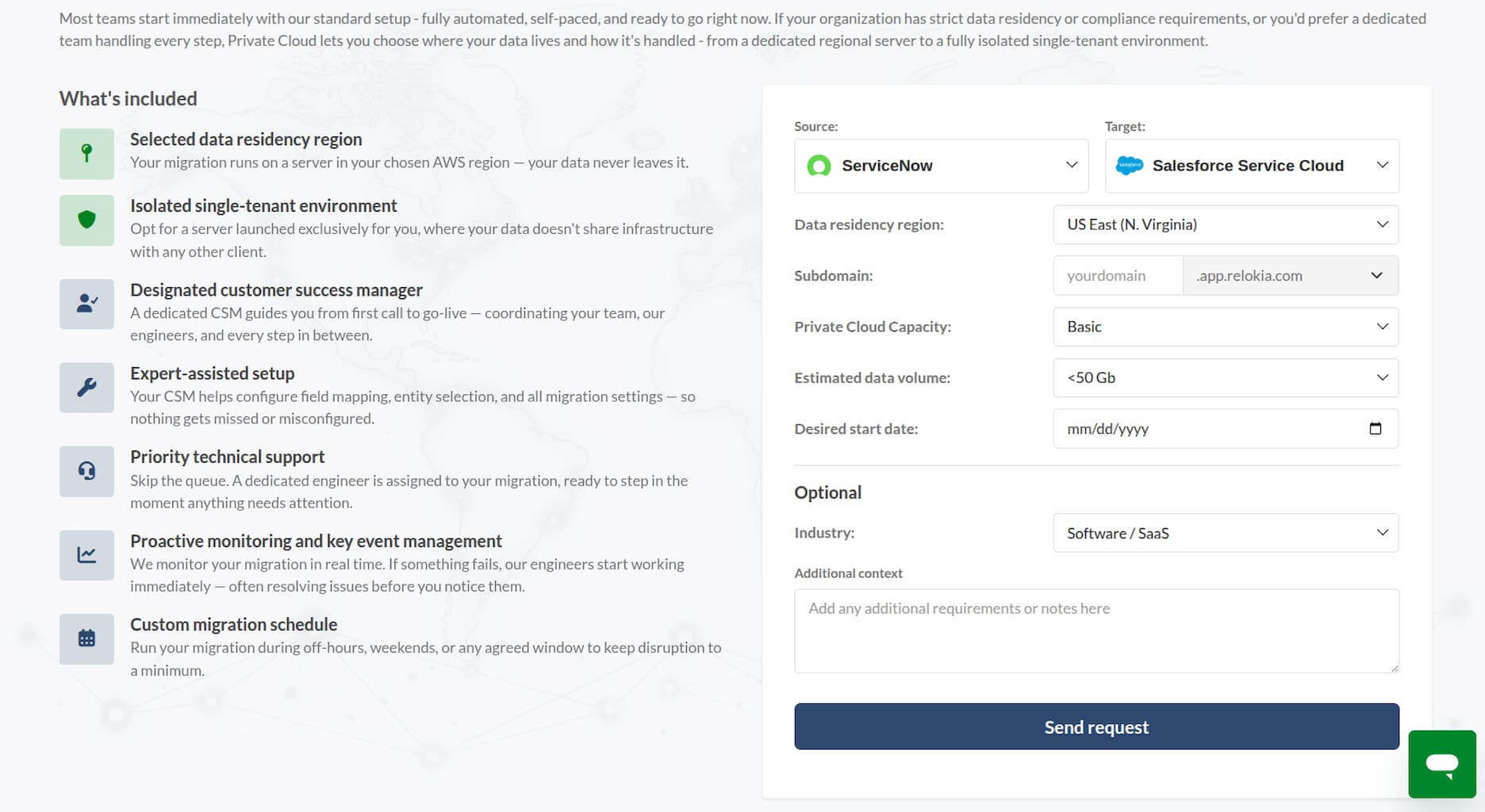 Most teams start immediately with our standard setup - fully automated, self-paced, and ready to go right now. If your organization has strict data residency or compliance requirements, or you'd prefer a dedicated team handling every step, Private Cloud lets you choose where your data lives and how it's handled - from a dedicated regional server to a fully isolated single-tenant environment.

What's included

Selected data residency region
Your migration runs on a server in your chosen AWS region — your data never leaves it.

Isolated single-tenant environment
Opt for a server launched exclusively for you, where your data doesn't share infrastructure with any other client.

Designated customer success manager
A dedicated CSM guides you from first call to go-live — coordinating your team, our engineers, and every step in between.

Expert-assisted setup
Your CSM helps configure field mapping, entity selection, and all migration settings — so nothing gets missed or misconfigured.

Priority technical support
Skip the queue. A dedicated engineer is assigned to your migration, ready to step in the moment anything needs attention.

Proactive monitoring and key event management
We monitor your migration in real time. If something fails, our engineers start working immediately — often resolving issues before you notice them.

Custom migration schedule
Run your migration during off-hours, weekends, or any agreed window to keep disruption to a minimum.

Source:
ServiceNow

Target:
salesforce
Salesforce Service Cloud

Data residency region:
US East (N. Virginia)

Subdomain:
yourdomain
.app.relokia.com

Private Cloud Capacity:
Basic

Estimated data volume:
<50 Gb

Desired start date:
mm/dd/yyyy

Optional

Industry:
Software / SaaS

Additional context
Add any additional requirements or notes here

Send request